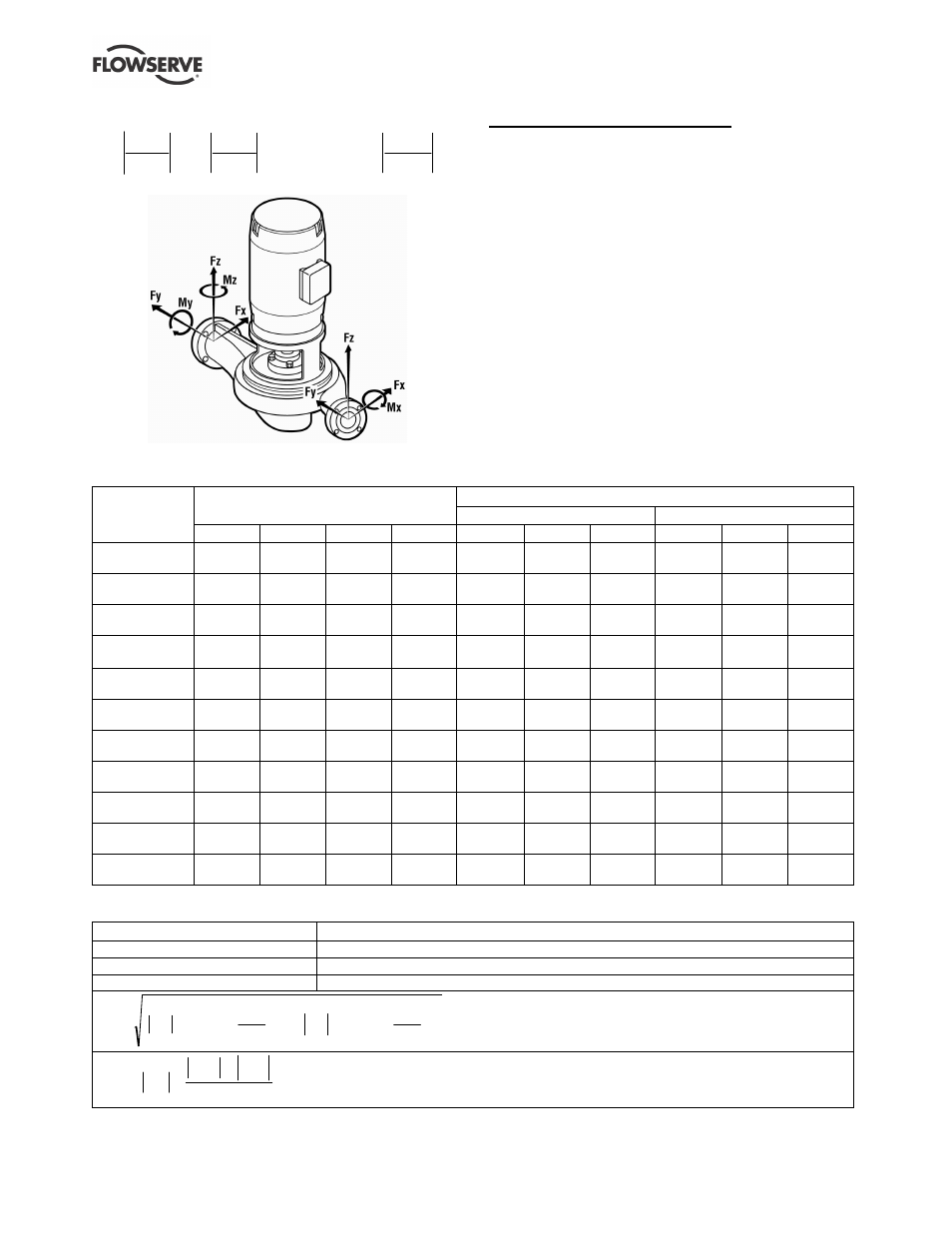 FLOWSERVE

Fz
Mz
Fy
My
Fx
Fz
Fy
Fx
Mx